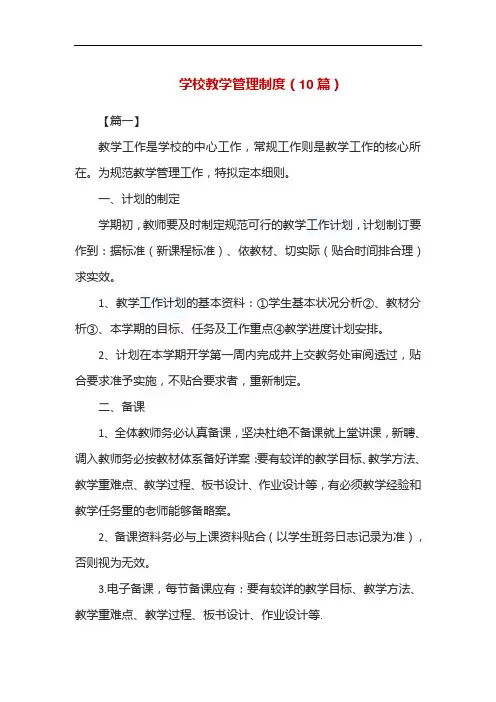 学校教学管理制度（10篇）

【篇一】

教学工作是学校的中心工作，常规工作则是教学工作的核心所在。为规范教学管理工作，特拟定本细则。

一、计划的制定

学期初，教师要及时制定规范可行的教学工作计划，计划制订要作到：据标准（新课程标准）、依教材、切实际（贴合时间排合理）求实效。

1、教学工作计划的基本资料：①学生基本状况分析②、教材分析③、本学期的目标、任务及工作重点④教学进度计划安排。

2、计划在本学期开学第一周内完成并上交教务处审阅透过，贴合要求准予实施，不贴合要求者，重新制定。

二、备课

1、全体教师务必认真备课，坚决杜绝不备课就上堂讲课，新聘、调入教师务必按教材体系备好详案：要有较详的教学目标、教学方法、教学重难点、教学过程、板书设计、作业设计等，有必须教学经验和教学任务重的老师能够备略案。

2、备课资料务必与上课资料贴合（以学生班务日志记录为准），否则视为无效。

3.电子备课，每节备课应有：要有较详的教学目标、教学方法、教学重难点、教学过程、板书设计、作业设计等.